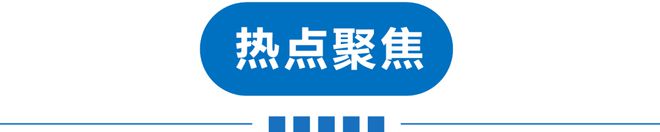 热点聚焦